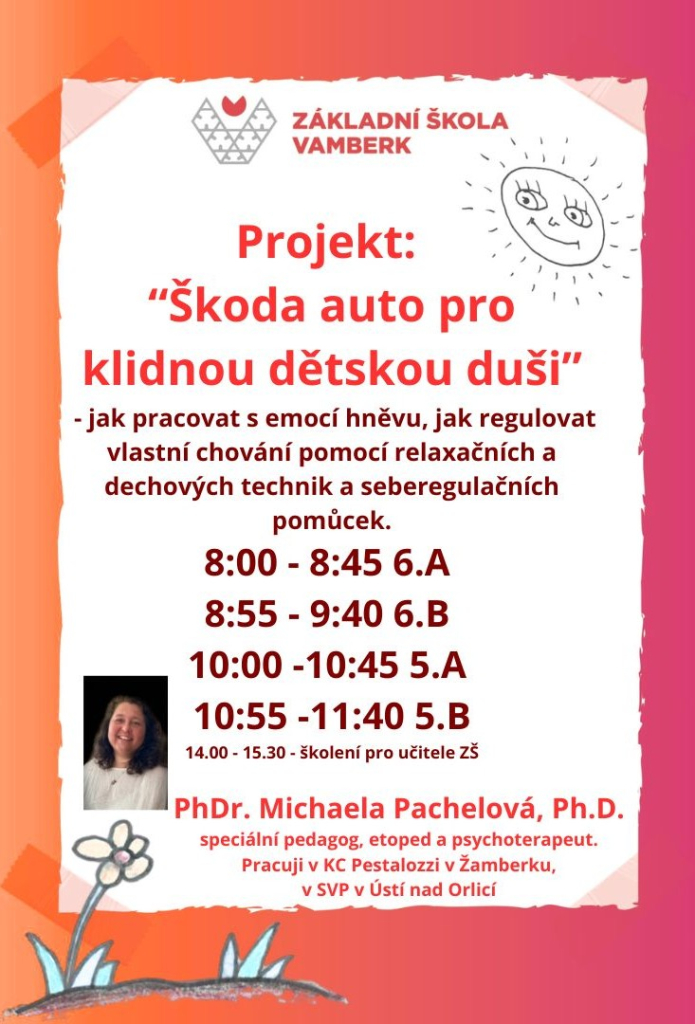 ZÁKLADNÍ ŠKOLA VAMBERK

Projekt:
“Škoda auto pro klidnou dětskou duši”

- jak pracovat s emocí hněvu, jak regulovat vlastní chování pomocí relaxačních a dechových technik a seberegulačních pomůcek.

8:00 - 8:45 6.A
8:55 - 9:40 6.B
10:00 -10:45 5.A
10:55 -11:40 5.B

14.00 - 15.30 - školení pro učitele ZŠ

PhDr. Michaela Pachelová, Ph.D.
speciální pedagog, etoped a psychoterapeut.
Pracuji v KC Pestalozzi v Žamberku,
v SVP v Ústí nad Orlicí